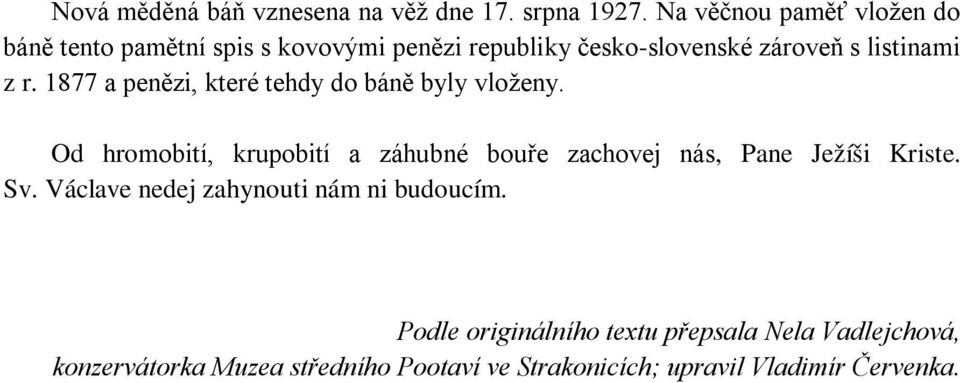 Nová měděná báň vznesena na věž dne 17. srpna 1927. Na věčnou paměť vložen do báně tento pamětní spis s kovovými penězi republiky česko-slovenské zároveň s listinami z r. 1877 a penězi, které tehdy do báně byly vloženy.

Od hromobití, krupobití a záhubné bouře zachovej nás, Pane Ježíši Kriste. Sv. Václave nedej zahynouti nám ni budoucím.

Podle originálního textu přepsala Nela Vadlejchová, konzervátorka Muzea středního Pootaví ve Strakonicích; upravil Vladimír Červenka.